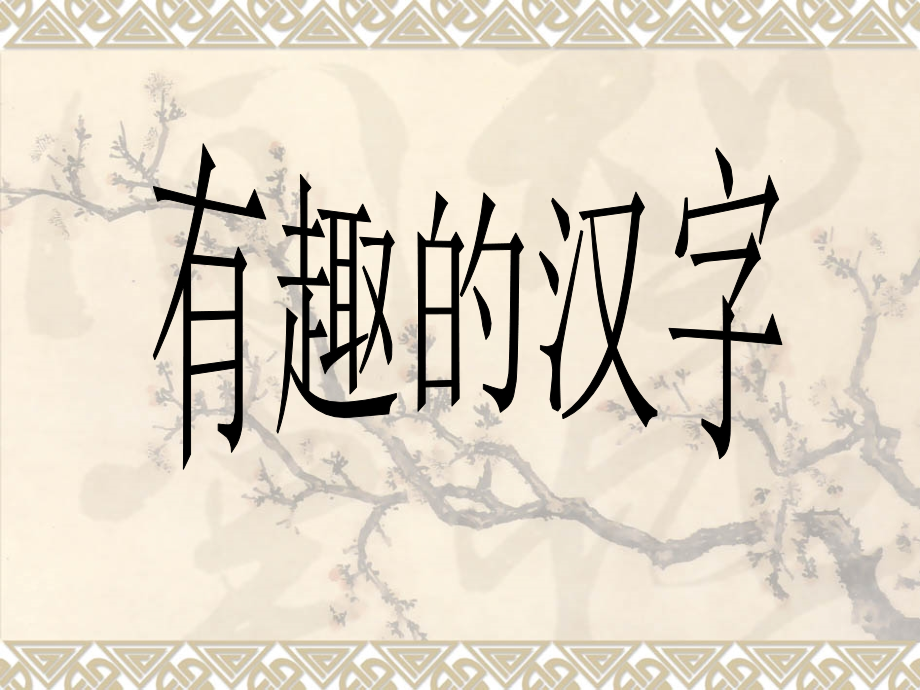 有趣的汉字